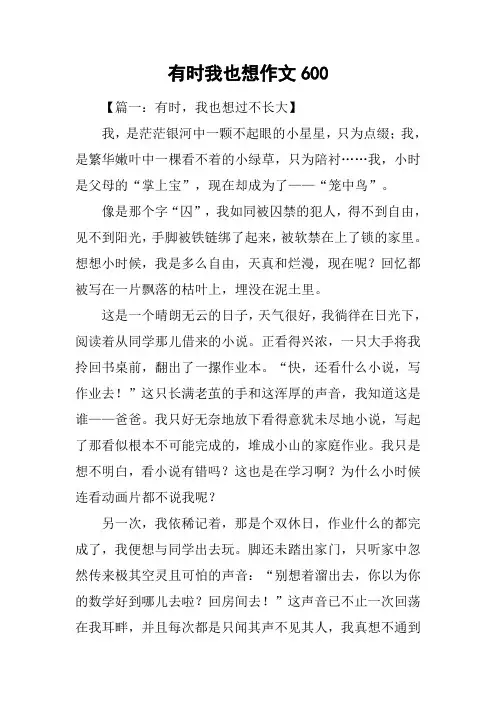 有时我也想作文 600

【篇一：有时，我也想过不长大】

我，是茫茫银河中一颗不起眼的小星星，只为点缀；我，是繁华嫩叶中一棵看不着的小绿草，只为陪衬……我，小时是父母的“掌上宝”，现在却成为了——“笼中鸟”。

像是那个字“囚”，我如同被囚禁的犯人，得不到自由，见不到阳光，手脚被铁链绑了起来，被软禁在上了锁的家里。想想小时候，我是多么自由，天真和烂漫，现在呢？回忆都被写在一片飘落的枯叶上，埋没在泥土里。

这是一个晴朗无云的日子，天气很好，我徜徉在日光下，阅读着从同学那儿借来的小说。正看得兴浓，一只大手将我拎回书桌前，翻出了一摞作业本。“快，还看什么小说，写作业去！”这只长满老茧的手和这浑厚的声音，我知道这是谁——爸爸。我只好无奈地放下看得意犹未尽地小说，写起了那看似根本不可能完成的，堆成小山的家庭作业。我只是想不明白，看小说有错吗？这也是在学习啊？为什么小时候连看动画片都不说我呢？

另一次，我依稀记着，那是个双休日，作业什么的都完成了，我便想与同学出去玩。脚还未踏出家门，只听家中忽然传来极其空灵且可怕的声音：“别想着溜出去，你以为你的数学好到哪儿去啦？回房间去！”这声音已不止一次回荡在我耳畔，并且每次都是只闻其声不见其人，我真想不通到